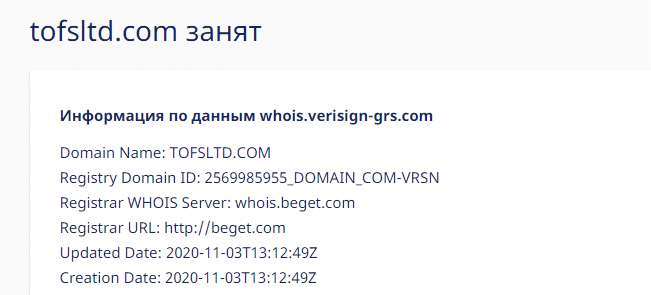 tofsltd.com занят

Информация по данным whois.verisign-grs.com

Domain Name: TOFSLTD.COM
Registry Domain ID: 2569985955_DOMAIN_COM-VRSN
Registrar WHOIS Server: whois.beget.com
Registrar URL: http://beget.com
Updated Date: 2020-11-03T13:12:49Z
Creation Date: 2020-11-03T13:12:49Z